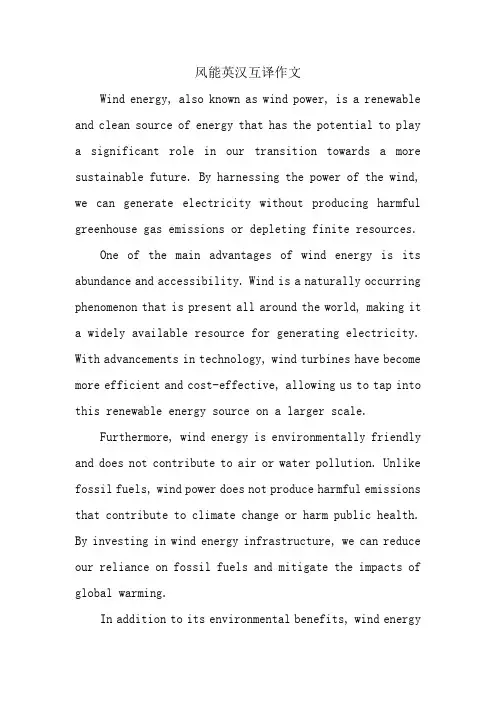 风能英汉互译作文

Wind energy, also known as wind power, is a renewable and clean source of energy that has the potential to play a significant role in our transition towards a more sustainable future. By harnessing the power of the wind, we can generate electricity without producing harmful greenhouse gas emissions or depleting finite resources.

One of the main advantages of wind energy is its abundance and accessibility. Wind is a naturally occurring phenomenon that is present all around the world, making it a widely available resource for generating electricity. With advancements in technology, wind turbines have become more efficient and cost-effective, allowing us to tap into this renewable energy source on a larger scale.

Furthermore, wind energy is environmentally friendly and does not contribute to air or water pollution. Unlike fossil fuels, wind power does not produce harmful emissions that contribute to climate change or harm public health. By investing in wind energy infrastructure, we can reduce our reliance on fossil fuels and mitigate the impacts of global warming.

In addition to its environmental benefits, wind energy